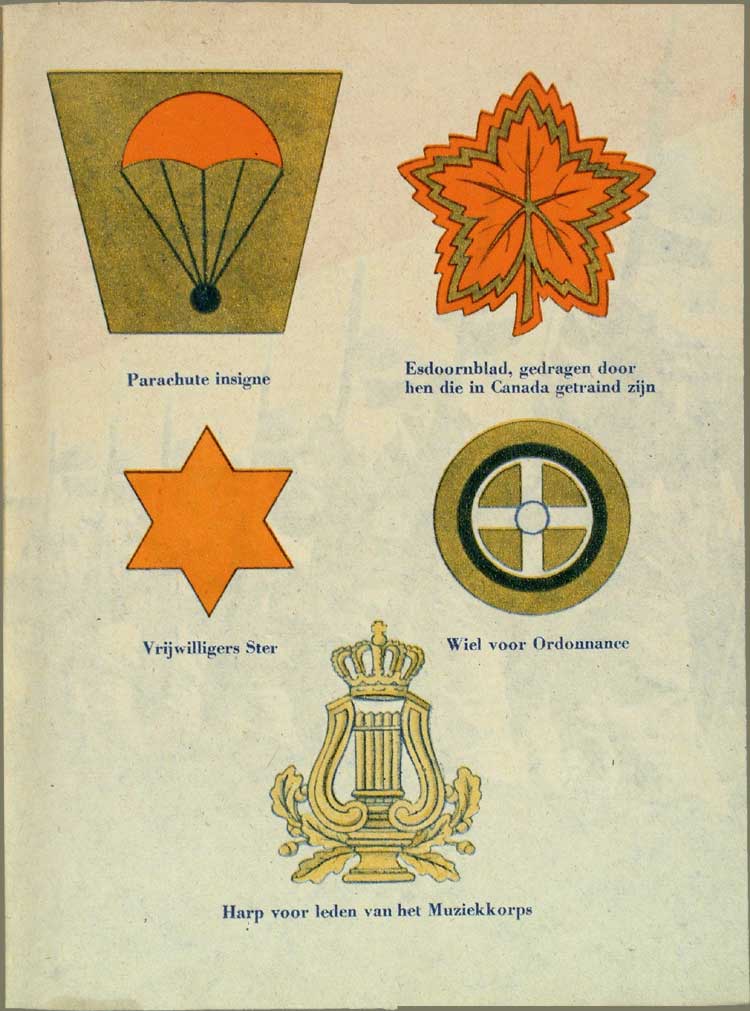 Parachute insigne

Esdoornblad, gedragen door hen die in Canada getraind zijn

Vrijwilligers Ster

Wiel voor Ordonnance

Harp voor leden van het Muziekkorps